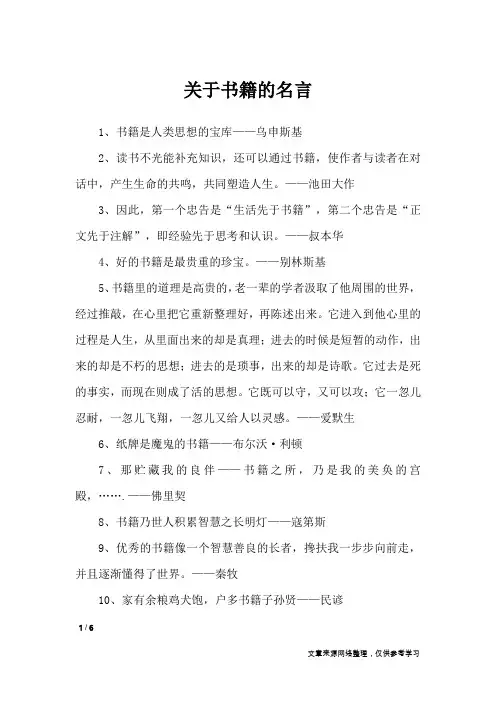 关于书籍的名言

1、书籍是人类思想的宝库——乌申斯基

2、读书不光能补充知识，还可以通过书籍，使作者与读者在对话中，产生生命的共鸣，共同塑造人生。——池田大作

3、因此，第一个忠告是“生活先于书籍”，第二个忠告是“正文先于注解”，即经验先于思考和认识。——叔本华

4、好的书籍是最贵重的珍宝。——别林斯基

5、书籍里的道理是高贵的，老一辈的学者汲取了他周围的世界，经过推敲，在心里把它重新整理好，再陈述出来。它进入到他心里的过程是人生，从里面出来的却是真理；进去的时候是短暂的动作，出来的却是不朽的思想；进去的是琐事，出来的却是诗歌。它过去是死的事实，而现在则成了活的思想。它既可以守，又可以攻；它一忽儿忍耐，一忽儿飞翔，一忽儿又给人以灵感。——爱默生

6、纸牌是魔鬼的书籍——布尔沃·利顿

7、那贮藏我的良伴——书籍之所，乃是我的美奂的宫殿，…….——佛里契

8、书籍乃世人积累智慧之长明灯——寇第斯

9、优秀的书籍像一个智慧善良的长者，搀扶我一步步向前走，并且逐渐懂得了世界。——秦牧

10、家有余粮鸡犬饱，户多书籍子孙贤——民谚

1 / 6

文章来源网络整理，仅供参考学习